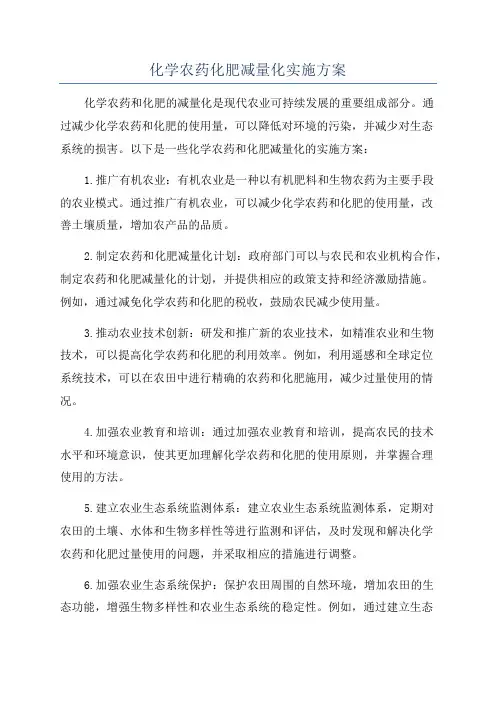 化学农药化肥减量化实施方案

化学农药和化肥的减量化是现代农业可持续发展的重要组成部分。通过减少化学农药和化肥的使用量，可以降低对环境的污染，并减少对生态系统的损害。以下是一些化学农药和化肥减量化的实施方案：

1.推广有机农业：有机农业是一种以有机肥料和生物农药为主要手段的农业模式。通过推广有机农业，可以减少化学农药和化肥的使用量，改善土壤质量，增加农产品的品质。

2.制定农药和化肥减量化计划：政府部门可以与农民和农业机构合作，制定农药和化肥减量化的计划，并提供相应的政策支持和经济激励措施。例如，通过减免化学农药和化肥的税收，鼓励农民减少使用量。

3.推动农业技术创新：研发和推广新的农业技术，如精准农业和生物技术，可以提高化学农药和化肥的利用效率。例如，利用遥感和全球定位系统技术，可以在农田中进行精确的农药和化肥施用，减少过量使用的情况。

4.加强农业教育和培训：通过加强农业教育和培训，提高农民的技术水平和环境意识，使其更加理解化学农药和化肥的使用原则，并掌握合理使用的方法。

5.建立农业生态系统监测体系：建立农业生态系统监测体系，定期对农田的土壤、水体和生物多样性等进行监测和评估，及时发现和解决化学农药和化肥过量使用的问题，并采取相应的措施进行调整。

6.加强农业生态系统保护：保护农田周围的自然环境，增加农田的生态功能，增强生物多样性和农业生态系统的稳定性。例如，通过建立生态